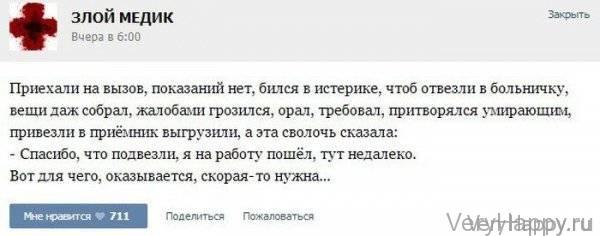 ЗЛОЙ МЕДИК
Вчера в 6:00

Закрыть

Приехали на вызов, показаний нет, бился в истерике, чтоб отвезли в больничку, вещи даж собрал, жалобами грозился, орал, требовал, притворялся умирающим, привезли в приёмник выгрузили, а эта сволочь сказала:
- Спасибо, что подвезли, я на работу пошёл, тут недалеко.
Вот для чего, оказывается, скорая-то нужна...

Мне нравится 711
Поделиться
Пожаловаться

VeryHappy.ru